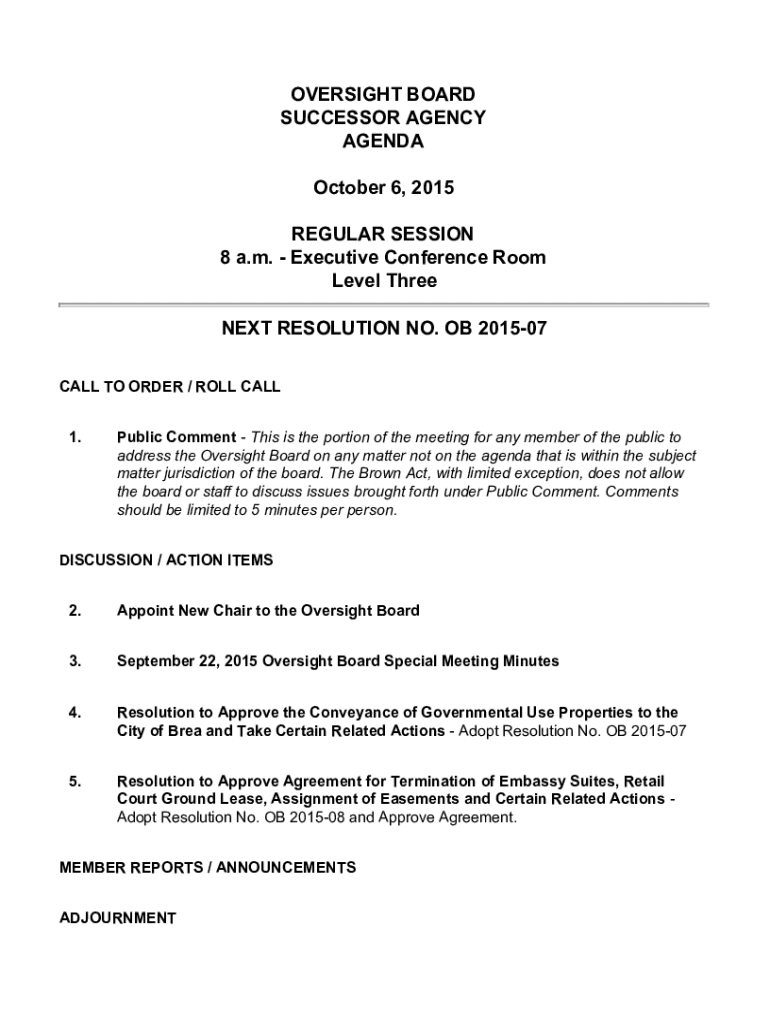 OVERSIGHT BOARD
SUCCESSOR AGENCY
AGENDA

October 6, 2015

REGULAR SESSION
8 a.m. - Executive Conference Room
Level Three

NEXT RESOLUTION NO. OB 2015-07

CALL TO ORDER / ROLL CALL

1. Public Comment - This is the portion of the meeting for any member of the public to address the Oversight Board on any matter not on the agenda that is within the subject matter jurisdiction of the board. The Brown Act, with limited exception, does not allow the board or staff to discuss issues brought forth under Public Comment. Comments should be limited to 5 minutes per person.

DISCUSSION / ACTION ITEMS

2. Appoint New Chair to the Oversight Board

3. September 22, 2015 Oversight Board Special Meeting Minutes

4. Resolution to Approve the Conveyance of Governmental Use Properties to the City of Brea and Take Certain Related Actions - Adopt Resolution No. OB 2015-07

5. Resolution to Approve Agreement for Termination of Embassy Suites, Retail Court Ground Lease, Assignment of Easements and Certain Related Actions - Adopt Resolution No. OB 2015-08 and Approve Agreement.

MEMBER REPORTS / ANNOUNCEMENTS

ADJOURNMENT